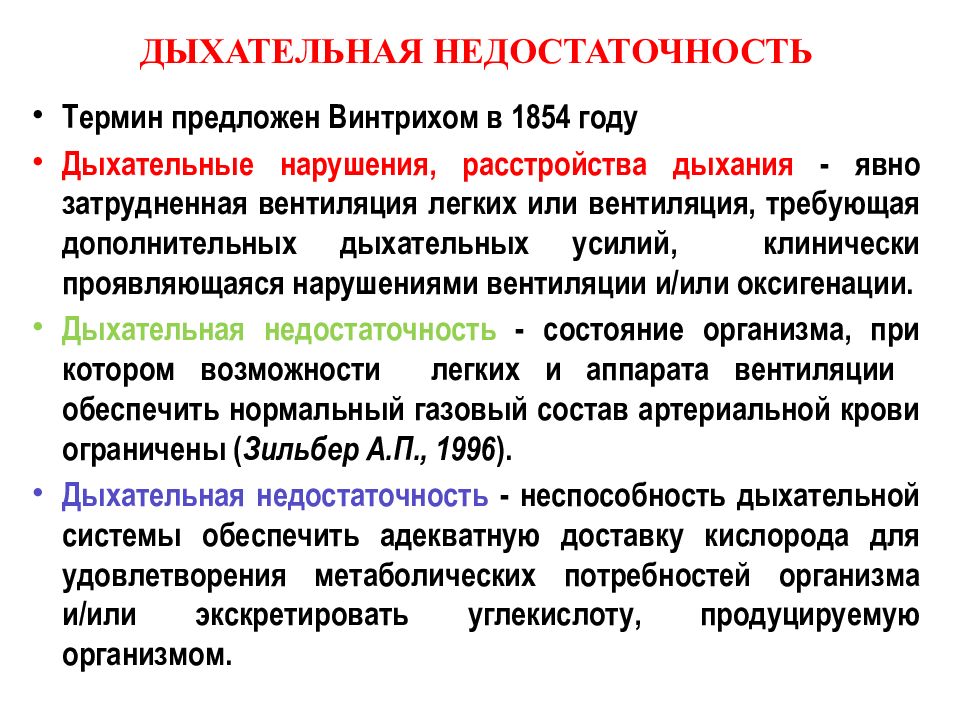 ДЫХАТЕЛЬНАЯ НЕДОСТАТОЧНОСТЬ

• Термин предложен Винтрихом в 1854 году

• Дыхательные нарушения, расстройства дыхания - явно затрудненная вентиляция легких или вентиляция, требующая дополнительных дыхательных усилий, клинически проявляющаяся нарушениями вентиляции и/или оксигенации.

• Дыхательная недостаточность - состояние организма, при котором возможности легких и аппарата вентиляции обеспечить нормальный газовый состав артериальной крови ограничены (Зильбер А.П., 1996).

• Дыхательная недостаточность - неспособность дыхательной системы обеспечить адекватную доставку кислорода для удовлетворения метаболических потребностей организма и/или экскретировать углекислоту, продуцируемую организмом.